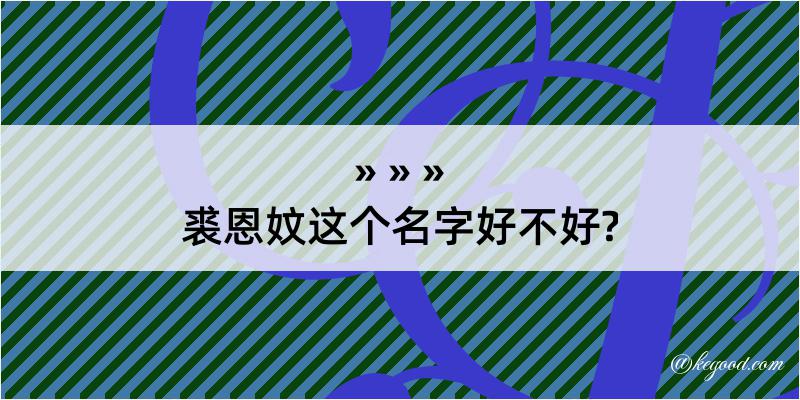 » » »
裘恩妏这个名字好不好?

@kegood.com